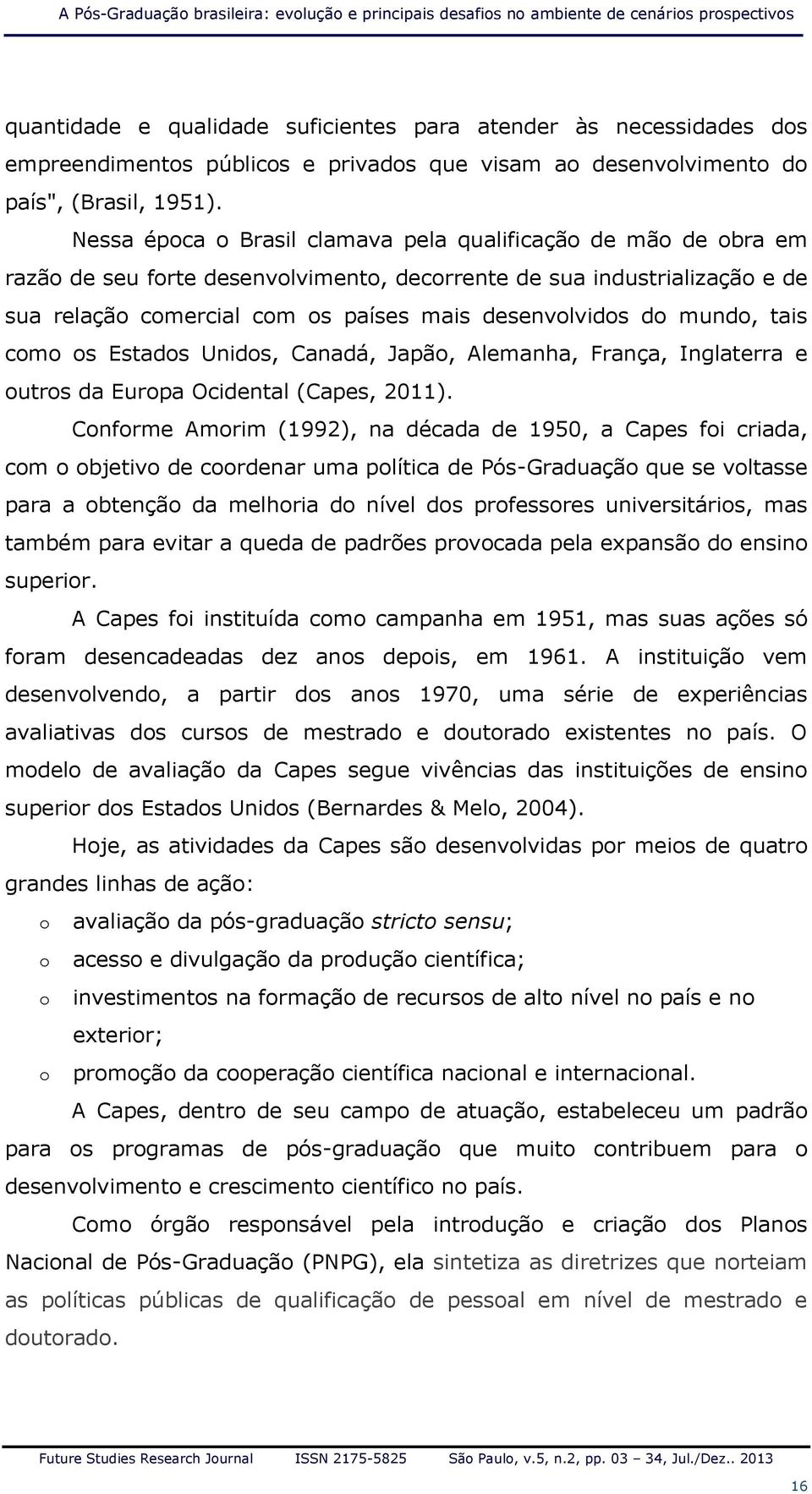 A Pós-Graduação brasileira: evolução e principais desafios no ambiente de cenários prospectivos

quantidade e qualidade suficientes para atender às necessidades dos empreendimentos públicos e privados que visam ao desenvolvimento do país", (Brasil, 1951).

Nessa época o Brasil clamava pela qualificação de mão de obra em razão de seu forte desenvolvimento, decorrente de sua industrialização e de sua relação comercial com os países mais desenvolvidos do mundo, tais como os Estados Unidos, Canadá, Japão, Alemanha, França, Inglaterra e outros da Europa Ocidental (Capes, 2011).

Conforme Amorim (1992), na década de 1950, a Capes foi criada, com o objetivo de coordenar uma política de Pós-Graduação que se voltasse para a obtenção da melhoria do nível dos professores universitários, mas também para evitar a queda de padrões provocada pela expansão do ensino superior.

A Capes foi instituída como campanha em 1951, mas suas ações só foram desencadeadas dez anos depois, em 1961. A instituição vem desenvolvendo, a partir dos anos 1970, uma série de experiências avaliativas dos cursos de mestrado e doutorado existentes no país. O modelo de avaliação da Capes segue vivências das instituições de ensino superior dos Estados Unidos (Bernardes & Melo, 2004).

Hoje, as atividades da Capes são desenvolvidas por meios de quatro grandes linhas de ação:

o avaliação da pós-graduação stricto sensu;
o acesso e divulgação da produção científica;
o investimentos na formação de recursos de alto nível no país e no exterior;
o promoção da cooperação científica nacional e internacional.

A Capes, dentro de seu campo de atuação, estabeleceu um padrão para os programas de pós-graduação que muito contribuem para o desenvolvimento e crescimento científico no país.

Como órgão responsável pela introdução e criação dos Planos Nacional de Pós-Graduação (PNPG), ela sintetiza as diretrizes que norteiam as políticas públicas de qualificação de pessoal em nível de mestrado e doutorado.

Future Studies Research Journal ISSN 2175-5825 São Paulo, v.5, n.2, pp. 03 – 34, Jul./Dez.. 2013

16